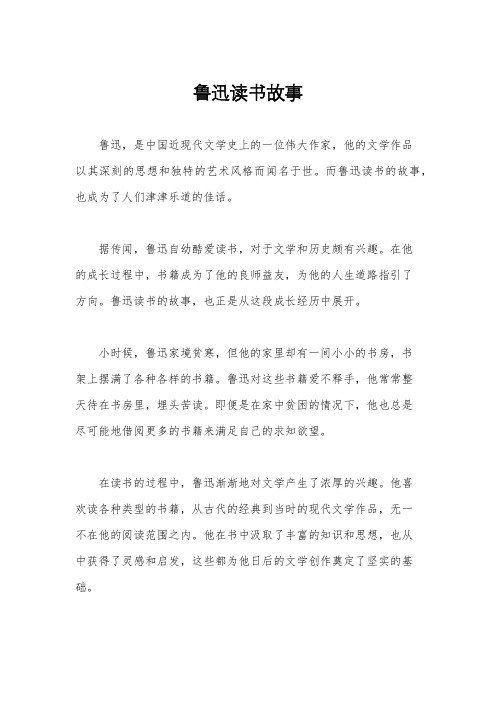 鲁迅读书故事

鲁迅，是中国近现代文学史上的一位伟大作家，他的文学作品以其深刻的思想和独特的艺术风格而闻名于世。而鲁迅读书的故事，也成为了人们津津乐道的佳话。

据传闻，鲁迅自幼酷爱读书，对于文学和历史颇有兴趣。在他的成长过程中，书籍成为了他的良师益友，为他的人生道路指引了方向。鲁迅读书的故事，也正是从这段成长经历中展开。

小时候，鲁迅家境贫寒，但他的家里却有一间小小的书房，书架上摆满了各种各样的书籍。鲁迅对这些书籍爱不释手，他常常整天待在书房里，埋头苦读。即便是在家中贫困的情况下，他也总是尽可能地借阅更多的书籍来满足自己的求知欲望。

在读书的过程中，鲁迅渐渐地对文学产生了浓厚的兴趣。他喜欢读各种类型的书籍，从古代的经典到当时的现代文学作品，无一不在他的阅读范围之内。他在书中汲取了丰富的知识和思想，也从中获得了灵感和启发，这些都为他日后的文学创作奠定了坚实的基础。